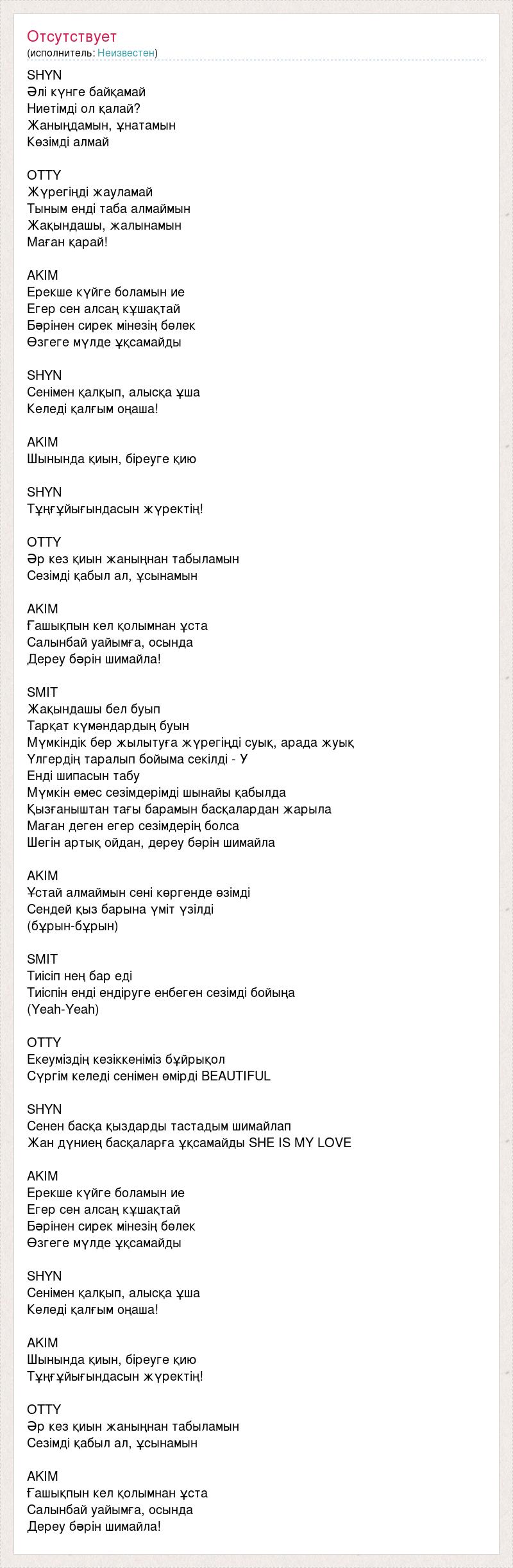 Отсутствует
(исполнитель: Неизвестен)

SHYN
Әлі күнге байқамай
Ниетімді ол қалай?
Жаныңдамын, ұнатамын
Көзімді алмай

OTTY
Жүрегіңді жауламай
Тыным енді таба алмаймын
Жақындашы, жалынамын
Маған қарай!

AKIM
Ерекше күйге боламын ие
Егер сен алсаң құшақтай
Бәрінен сирек мінезің бөлек
Өзгеге мүлде ұқсамайды

SHYN
Сенімен қалқып, алысқа ұша
Келеді қалғым оңаша!

AKIM
Шынында қиын, біреуге қию

SHYN
Тұңғұйығындасын жүректің!

OTTY
Әр кез қиын жаныңнан табыламын
Сезімді қабыл ал, ұсынамын

AKIM
Ғашықпын кел қолымнан ұста
Салынбай уайымға, осында
Дереу бәрін шимайла!

SMIT
Жақындашы бел буып
Тарқат күмәндардың буын
Мүмкіндік бер жылытуға жүрегіңді суық, арада жуық
Үлгердің таралып бойыма секілді - У
Енді шипасын табу
Мүмкін емес сезімдерімді шынайы қабылда
Қызғаныштан тағы барамын басқалардан жарыла
Маған деген егер сезімдерің болса
Шегін артық ойдан, дереу бәрін шимайла

AKIM
Ұстай алмаймын сені көргенде өзімді
Сендей қыз барына үміт үзілді
(бұрын-бұрын)

SMIT
Тиісіп нең бар еді
Тиіспін енді ендіруге енбеген сезімді бойыңа
(Yeah-Yeah)

OTTY
Екеуміздің кезіккеніміз бұйрықол
Сүргім келеді сенімен өмірді BEAUTIFUL

SHYN
Сенен басқа қыздарды тастадым шимайлап
Жан дүниең басқаларға ұқсамайды SHE IS MY LOVE

AKIM
Ерекше күйге боламын ие
Егер сен алсаң құшақтай
Бәрінен сирек мінезің бөлек
Өзгеге мүлде ұқсамайды

SHYN
Сенімен қалқып, алысқа ұша
Келеді қалғым оңаша!

AKIM
Шынында қиын, біреуге қию
Тұңғұйығындасын жүректің!

OTTY
Әр кез қиын жаныңнан табыламын
Сезімді қабыл ал, ұсынамын

AKIM
Ғашықпын кел қолымнан ұста
Салынбай уайымға, осында
Дереу бәрін шимайла!